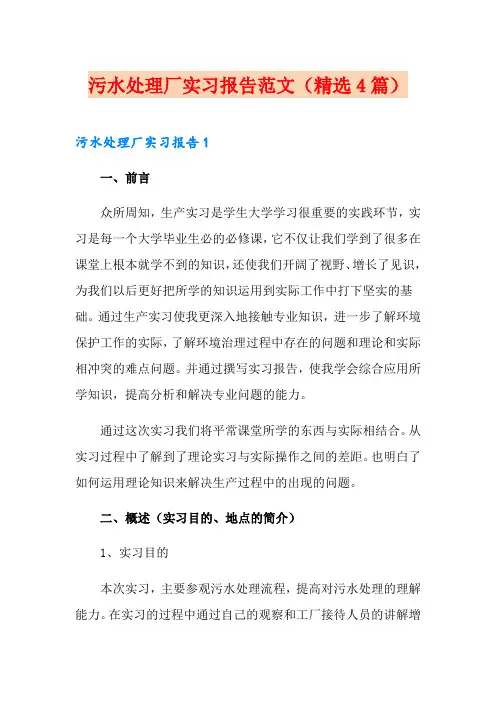 污水处理厂实习报告范文（精选4篇）

污水处理厂实习报告1

一、前言

众所周知，生产实习是学生大学学习很重要的实践环节，实习是每一个大学毕业生必的必修课，它不仅让我们学到了很多在课堂上根本就学不到的知识，还使我们开阔了视野、增长了见识，为我们以后更好把所学的知识运用到实际工作中打下坚实的基础。通过生产实习使我更深入地接触专业知识，进一步了解环境保护工作的实际，了解环境治理过程中存在的问题和理论和实际相冲突的难点问题。并通过撰写实习报告，使我学会综合应用所学知识，提高分析和解决专业问题的能力。

通过这次实习我们将平常课堂所学的东西与实际相结合。从实习过程中了解到了理论实习与实际操作之间的差距。也明白了如何运用理论知识来解决生产过程中的出现的问题。

二、概述（实习目的、地点的简介）

1、实习目的

本次实习，主要参观污水处理流程，提高对污水处理的理解能力。在实习的过程中通过自己的观察和工厂接待人员的讲解增